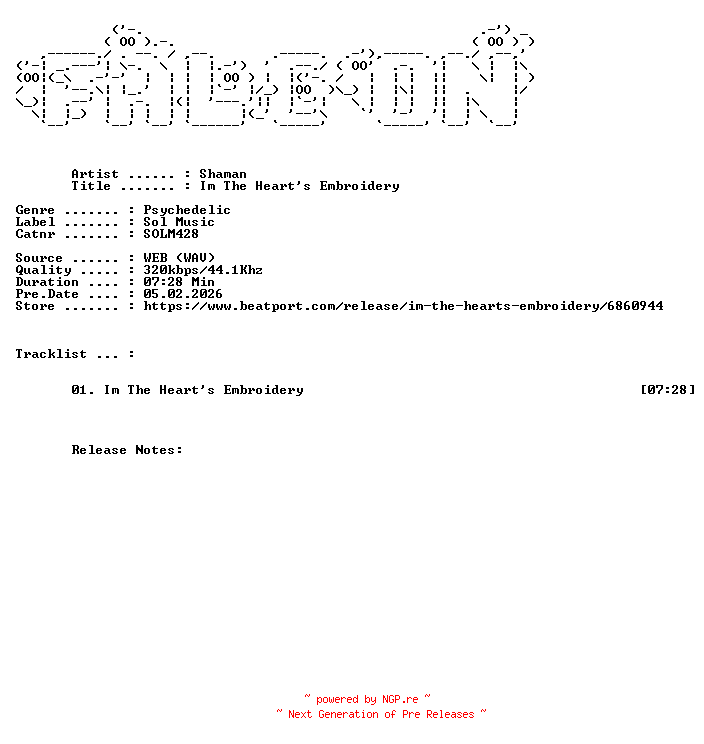 Artist ...... : Shaman
Title ....... : Im The Heart's Embroidery

Genre ....... : Psychedelic
Label ....... : Sol Music
Catnr ....... : SOLM428

Source ...... : WEB (WAV)
Quality ..... : 320kbps/44.1Khz
Duration .... : 07:28 Min
Pre.Date .... : 05.02.2026
Store ....... : https://www.beatport.com/release/im-the-hearts-embroidery/6860944

Tracklist ... :

01. Im The Heart's Embroidery [07:28]

Release Notes:

~ powered by NGP.re ~
~ Next Generation of Pre Releases ~